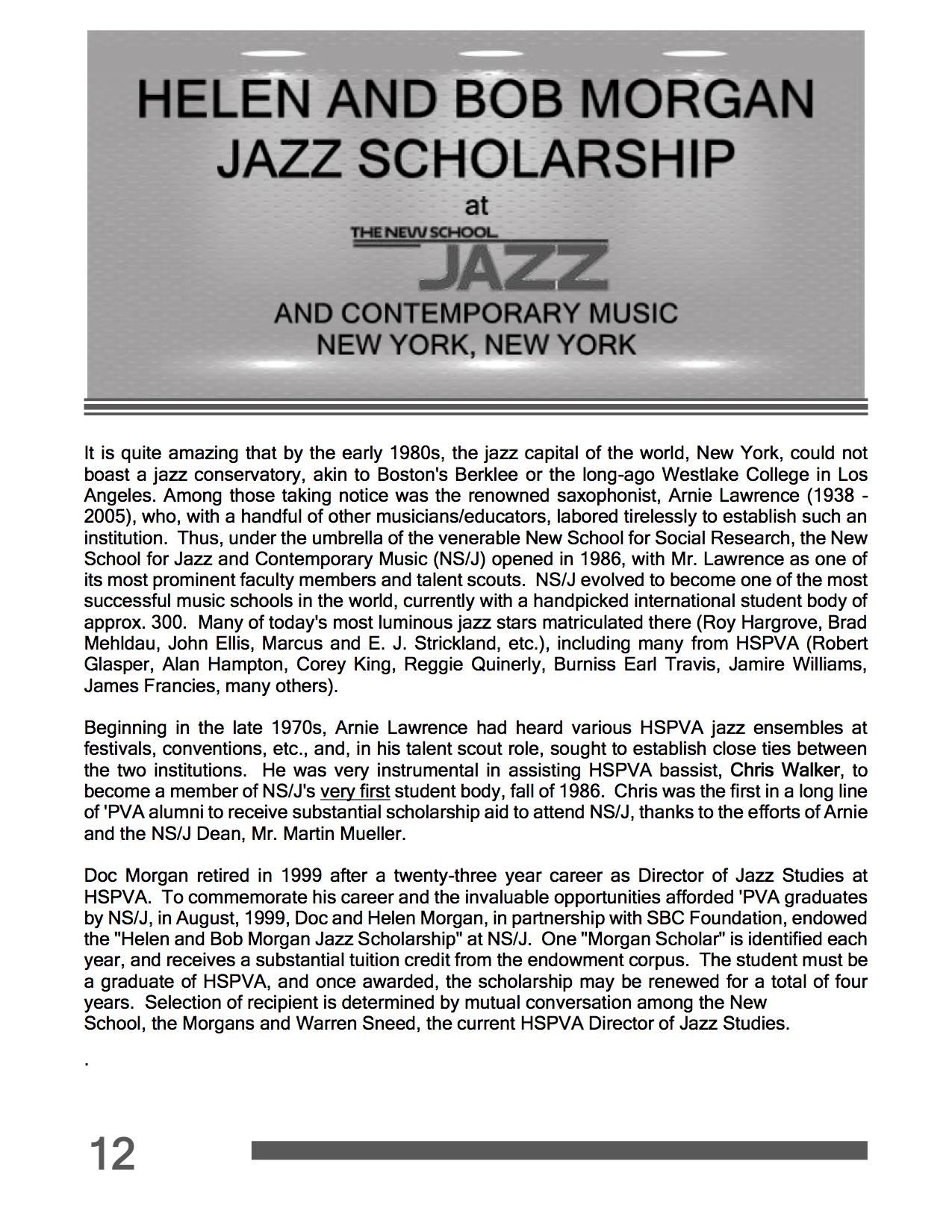 HELEN AND BOB MORGAN JAZZ SCHOLARSHIP

at

THE NEW SCHOOL

JAZZ

AND CONTEMPORARY MUSIC
NEW YORK, NEW YORK

It is quite amazing that by the early 1980s, the jazz capital of the world, New York, could not boast a jazz conservatory, akin to Boston's Berklee or the long-ago Westlake College in Los Angeles. Among those taking notice was the renowned saxophonist, Arnie Lawrence (1938 - 2005), who, with a handful of other musicians/educators, labored tirelessly to establish such an institution. Thus, under the umbrella of the venerable New School for Social Research, the New School for Jazz and Contemporary Music (NS/J) opened in 1986, with Mr. Lawrence as one of its most prominent faculty members and talent scouts. NS/J evolved to become one of the most successful music schools in the world, currently with a handpicked international student body of approx. 300. Many of today's most luminous jazz stars matriculated there (Roy Hargrove, Brad Mehldau, John Ellis, Marcus and E. J. Strickland, etc.), including many from HSPVA (Robert Glasper, Alan Hampton, Corey King, Reggie Quinerly, Burniss Earl Travis, Jamire Williams, James Francies, many others).

Beginning in the late 1970s, Arnie Lawrence had heard various HSPVA jazz ensembles at festivals, conventions, etc., and, in his talent scout role, sought to establish close ties between the two institutions. He was very instrumental in assisting HSPVA bassist, Chris Walker, to become a member of NS/J's very first student body, fall of 1986. Chris was the first in a long line of 'PVA alumni to receive substantial scholarship aid to attend NS/J, thanks to the efforts of Arnie and the NS/J Dean, Mr. Martin Mueller.

Doc Morgan retired in 1999 after a twenty-three year career as Director of Jazz Studies at HSPVA. To commemorate his career and the invaluable opportunities afforded 'PVA graduates by NS/J, in August, 1999, Doc and Helen Morgan, in partnership with SBC Foundation, endowed the "Helen and Bob Morgan Jazz Scholarship" at NS/J. One "Morgan Scholar" is identified each year, and receives a substantial tuition credit from the endowment corpus. The student must be a graduate of HSPVA, and once awarded, the scholarship may be renewed for a total of four years. Selection of recipient is determined by mutual conversation among the New School, the Morgans and Warren Sneed, the current HSPVA Director of Jazz Studies.

.

12